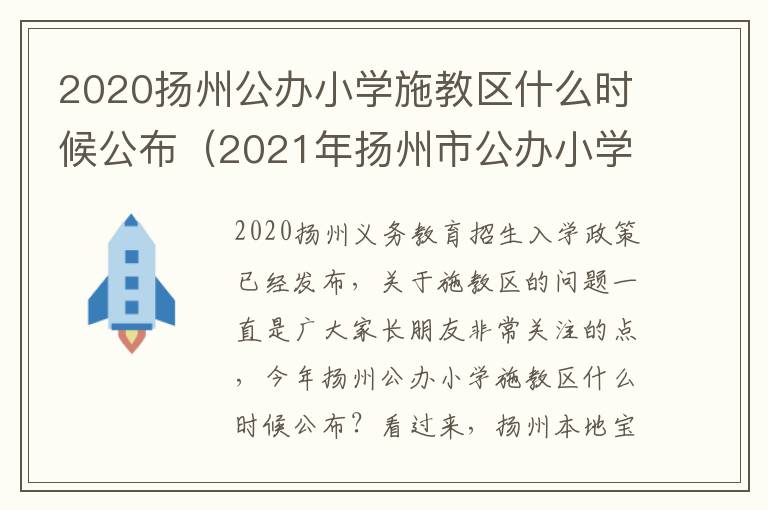 2020扬州公办小学施教区什么时候公布（2021年扬州市公办小学

2020扬州义务教育招生入学政策已经发布，关于施教区的问题一直是广大家长朋友非常关注的点，今年扬州公办小学施教区什么时候公布？看过来，扬州本地宝